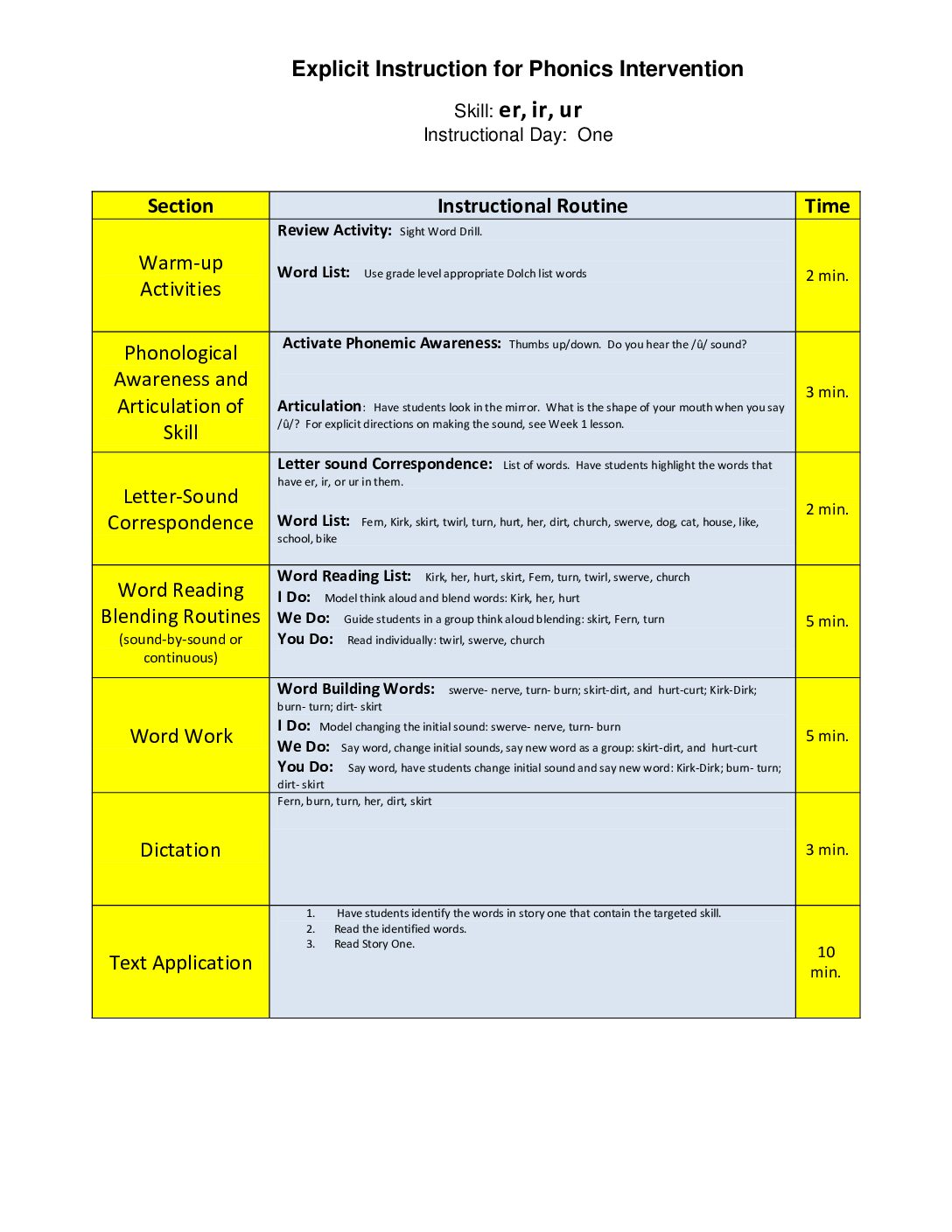 Explicit Instruction for Phonics Intervention

Skill: er, ir, ur
Instructional Day: One

| Section | Instructional Routine | Time |
|---|---|---|
| Warm-up Activities | Review Activity: Sight Word Drill. Word List: Use grade level appropriate Dolch list words | 2 min. |
| Phonological Awareness and Articulation of Skill | Activate Phonemic Awareness: Thumbs up/down. Do you hear the /û/ sound? Articulation: Have students look in the mirror. What is the shape of your mouth when you say /û/? For explicit directions on making the sound, see Week 1 lesson. | 3 min. |
| Letter-Sound Correspondence | Letter sound Correspondence: List of words. Have students highlight the words that have er, ir, or ur in them. Word List: Fern, Kirk, skirt, twirl, turn, hurt, her, dirt, church, swerve, dog, cat, house, like, school, bike | 2 min. |
| Word Reading Blending Routines (sound-by-sound or continuous) | Word Reading List: Kirk, her, hurt, skirt, Fern, turn, twirl, swerve, church I Do: Model think aloud and blend words: Kirk, her, hurt We Do: Guide students in a group think aloud blending: skirt, Fern, turn You Do: Read individually: twirl, swerve, church | 5 min. |
| Word Work | Word Building Words: swerve- nerve, turn- burn; skirt-dirt, and hurt-curt; Kirk-Dirk; burn- turn; dirt- skirt I Do: Model changing the initial sound: swerve- nerve, turn- burn We Do: Say word, change initial sounds, say new word as a group: skirt-dirt, and hurt-curt You Do: Say word, have students change initial sound and say new word: Kirk-Dirk; burn- turn; dirt- skirt | 5 min. |
| Dictation | Fern, burn, turn, her, dirt, skirt | 3 min. |
| Text Application | 1. Have students identify the words in story one that contain the targeted skill. 2. Read the identified words. 3. Read Story One. | 10 min. |